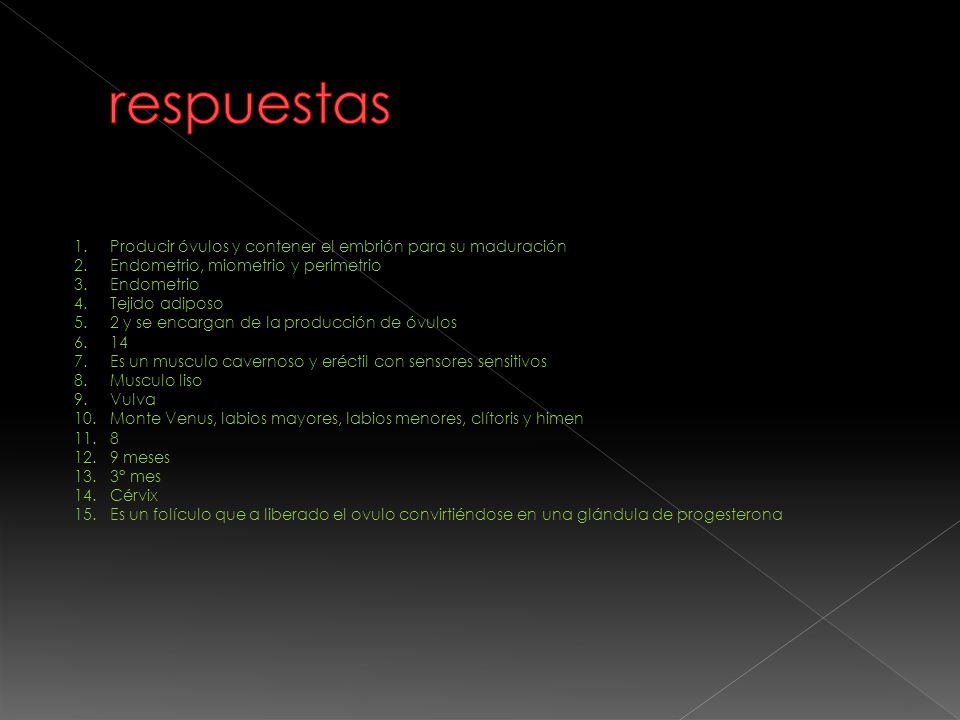 respuestas

1. Producir óvulos y contener el embrión para su maduración
2. Endometrio, miometrio y perimetrio
3. Endometrio
4. Tejido adiposo
5. 2 y se encargan de la producción de óvulos
6. 14
7. Es un musculo cavernoso y eréctil con sensores sensitivos
8. Musculo liso
9. Vulva
10. Monte Venus, labios mayores, labios menores, clítoris y himen
11. 8
12. 9 meses
13. 3° mes
14. Cérvix
15. Es un folículo que a liberado el ovulo convirtiéndose en una glándula de progesterona